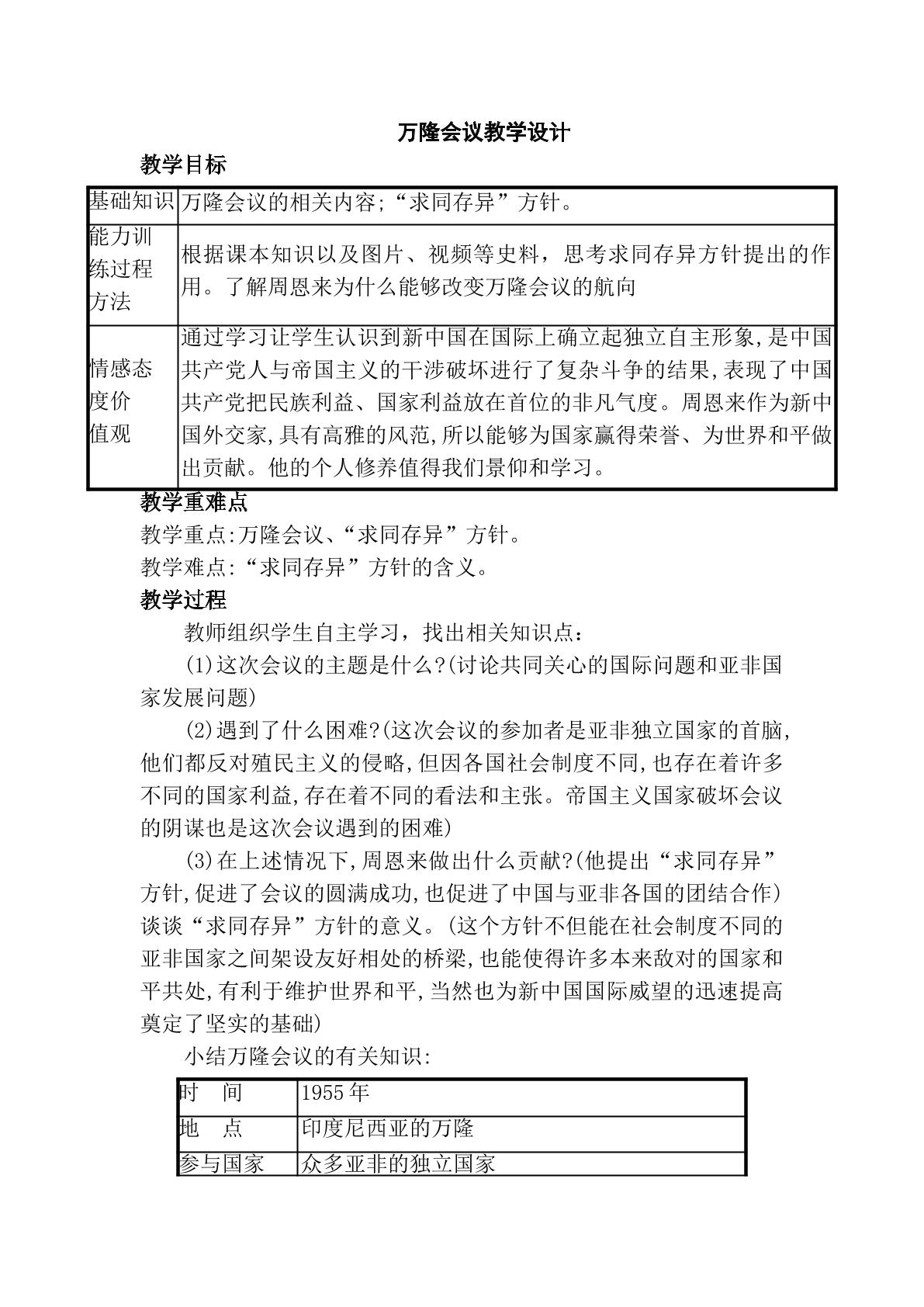 万隆会议教学设计

教学目标

| 基础知识 | 万隆会议的相关内容;“求同存异”方针。 |
|---|---|
| 能力训练过程方法 | 根据课本知识以及图片、视频等史料，思考求同存异方针提出的作用。了解周恩来为什么能够改变万隆会议的航向 |
| 情感态度价值观 | 通过学习让学生认识到新中国在国际上确立起独立自主形象,是中国共产党人与帝国主义的干涉破坏进行了复杂斗争的结果,表现了中国共产党把民族利益、国家利益放在首位的非凡气度。周恩来作为新中国外交家,具有高雅的风范,所以能够为国家赢得荣誉、为世界和平做出贡献。他的个人修养值得我们景仰和学习。 |

教学重难点

教学重点:万隆会议、“求同存异”方针。

教学难点:“求同存异”方针的含义。

教学过程

教师组织学生自主学习，找出相关知识点:

(1)这次会议的主题是什么?(讨论共同关心的国际问题和亚非国家发展问题)

(2)遇到了什么困难?(这次会议的参加者是亚非独立国家的首脑,他们都反对殖民主义的侵略,但因各国社会制度不同,也存在着许多不同的国家利益,存在着不同的看法和主张。帝国主义国家破坏会议的阴谋也是这次会议遇到的困难)

(3)在上述情况下,周恩来做出什么贡献?(他提出“求同存异”方针,促进了会议的圆满成功,也促进了中国与亚非各国的团结合作)谈谈“求同存异”方针的意义。(这个方针不但能在社会制度不同的亚非国家之间架设友好相处的桥梁,也能使得许多本来敌对的国家和平共处,有利于维护世界和平,当然也为新中国国际威望的迅速提高奠定了坚实的基础)

小结万隆会议的有关知识:

| 时　间 | 1955年 |
|---|---|
| 地　点 | 印度尼西亚的万隆 |
| 参与国家 | 众多亚非的独立国家 |